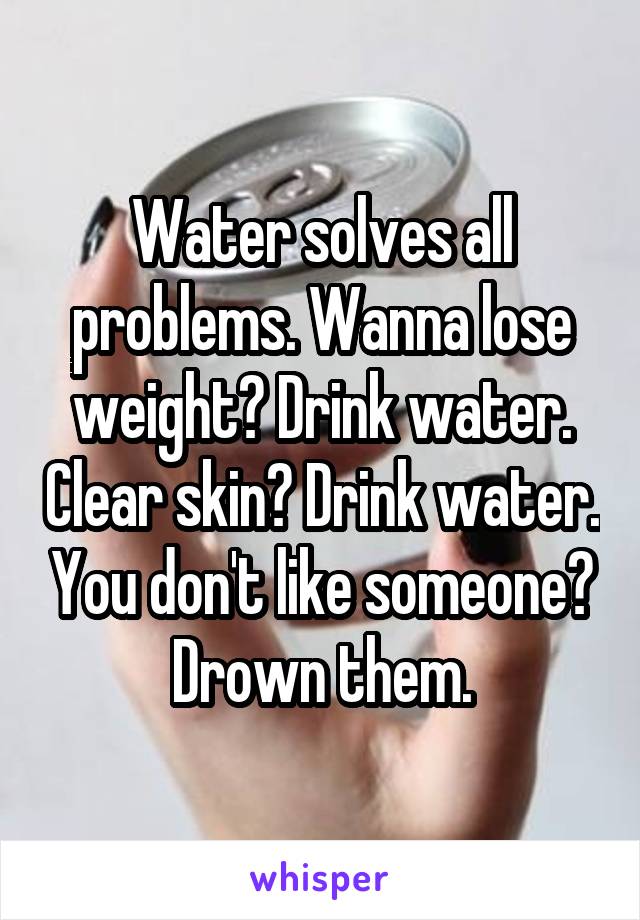 Water solves all problems. Wanna lose weight? Drink water. Clear skin? Drink water. You don't like someone? Drown them.

whisper